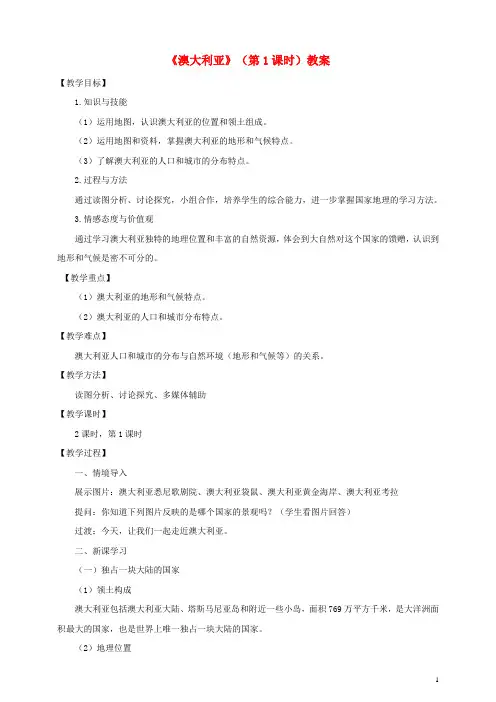 《澳大利亚》（第1课时）教案

【教学目标】

1.知识与技能

（1）运用地图，认识澳大利亚的位置和领土组成。

（2）运用地图和资料，掌握澳大利亚的地形和气候特点。

（3）了解澳大利亚的人口和城市的分布特点。

2.过程与方法

通过读图分析、讨论探究，小组合作，培养学生的综合能力，进一步掌握国家地理的学习方法。

3.情感态度与价值观

通过学习澳大利亚独特的地理位置和丰富的自然资源，体会到大自然对这个国家的馈赠，认识到地形和气候是密不可分的。

【教学重点】

（1）澳大利亚的地形和气候特点。

（2）澳大利亚的人口和城市分布特点。

【教学难点】

澳大利亚人口和城市的分布与自然环境（地形和气候等）的关系。

【教学方法】

读图分析、讨论探究、多媒体辅助

【教学课时】

2课时，第1课时

【教学过程】

一、情境导入

展示图片：澳大利亚悉尼歌剧院、澳大利亚袋鼠、澳大利亚黄金海岸、澳大利亚考拉

提问：你知道下列图片反映的是哪个国家的景观吗？（学生看图片回答）

过渡：今天，让我们一起走近澳大利亚。

二、新课学习

（一）独占一块大陆的国家

（1）领土构成

澳大利亚包括澳大利亚大陆、塔斯马尼亚岛和附近一些小岛，面积769万平方千米，是大洋洲面积最大的国家，也是世界上唯一独占一块大陆的国家。

（2）地理位置

1